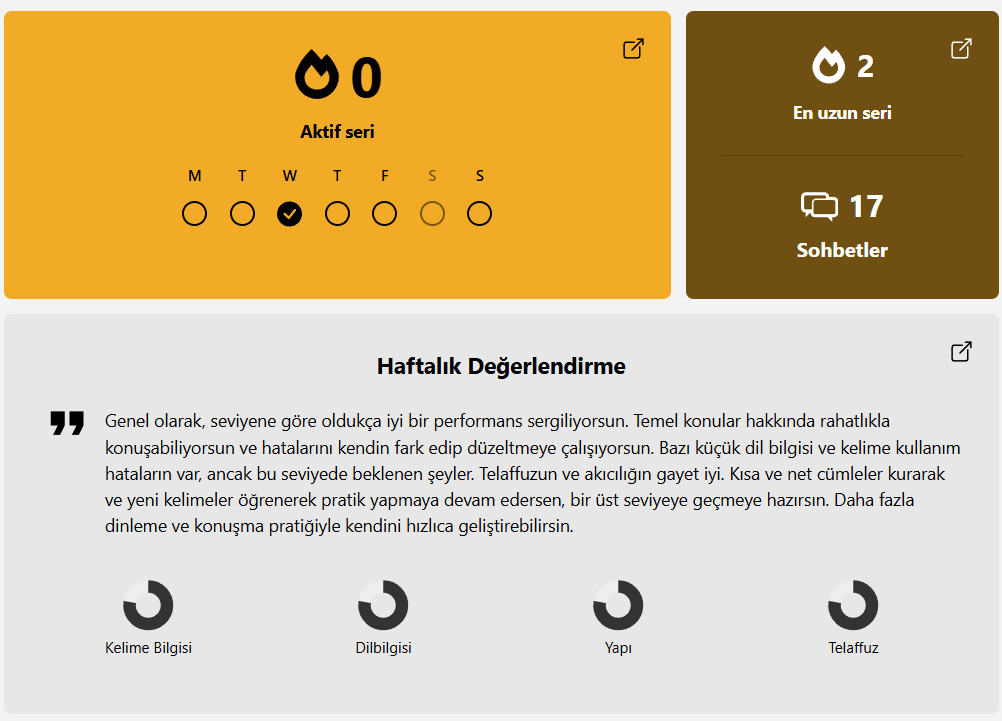 0

Aktif seri

M T W T F S S

2

En uzun seri

17

Sohbetler

Haftalık Değerlendirme

Genel olarak, seviyene göre oldukça iyi bir performans sergiliyorsun. Temel konular hakkında rahatlıkla konuşabiliyorsun ve hatalarını kendin fark edip düzeltmeye çalışıyorsun. Bazı küçük dil bilgisi ve kelime kullanım hataların var, ancak bu seviyede beklenen şeyler. Telaffuzun ve akıcılığın gayet iyi. Kısa ve net cümleler kurarak ve yeni kelimeler öğrenerek pratik yapmaya devam edersen, bir üst seviyeye geçmeye hazırsın. Daha fazla dinleme ve konuşma pratiğiyle kendini hızlıca geliştirebilirsin.

Kelime Bilgisi

Dilbilgisi

Yapı

Telaffuz